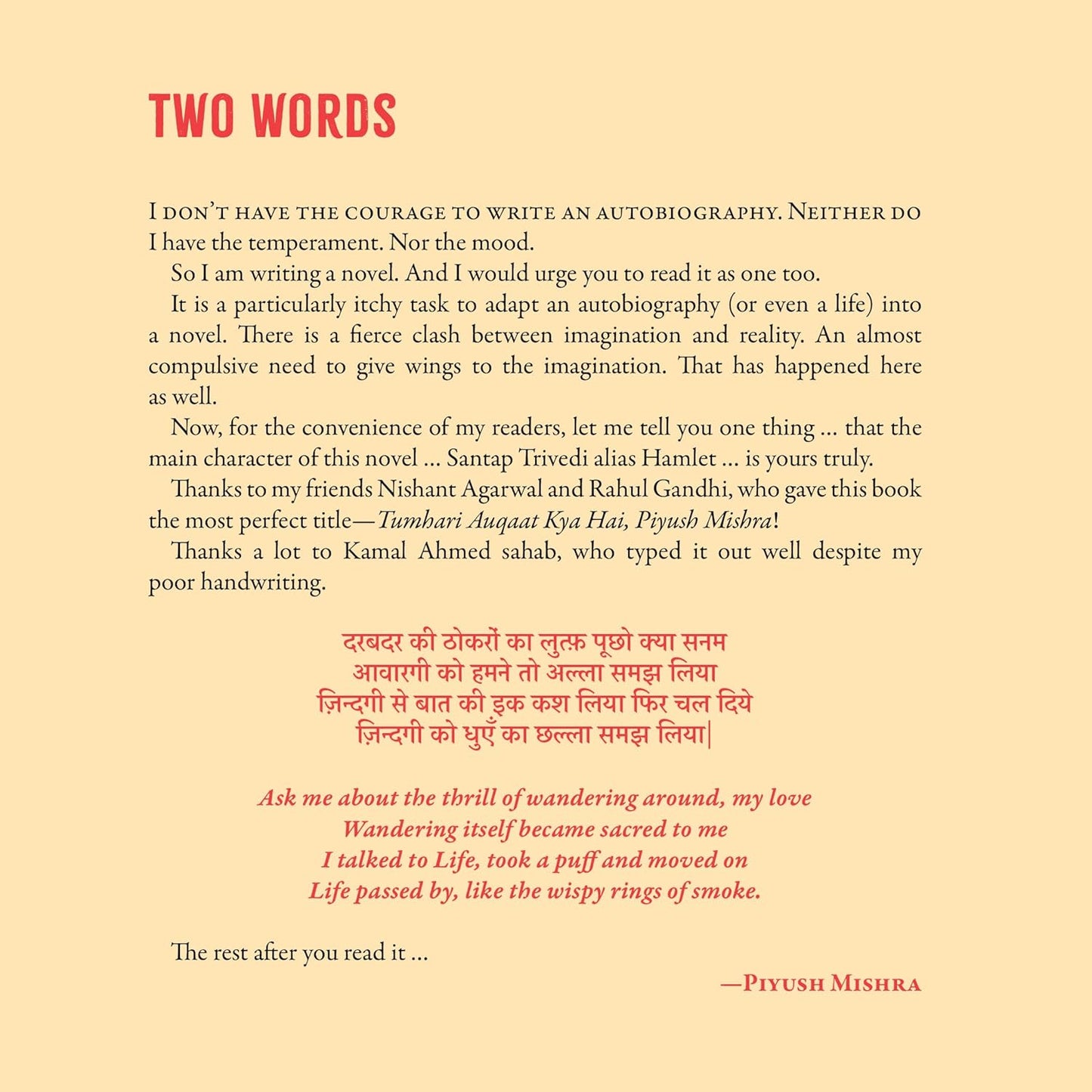 TWO WORDS

I DON'T HAVE THE COURAGE TO WRITE AN AUTOBIOGRAPHY. NEITHER DO I have the temperament. Nor the mood.

So I am writing a novel. And I would urge you to read it as one too.

It is a particularly itchy task to adapt an autobiography (or even a life) into a novel. There is a fierce clash between imagination and reality. An almost compulsive need to give wings to the imagination. That has happened here as well.

Now, for the convenience of my readers, let me tell you one thing ... that the main character of this novel ... Santap Trivedi alias Hamlet ... is yours truly.

Thanks to my friends Nishant Agarwal and Rahul Gandhi, who gave this book the most perfect title—Tumhari Auqaat Kya Hai, Piyush Mishra!

Thanks a lot to Kamal Ahmed sahab, who typed it out well despite my poor handwriting.

दरबदर की ठोकरों का लुत्फ़ पूछो क्या सनम
आवारगी को हमने तो अल्ला समझ लिया
ज़िन्दगी से बात की इक कश लिया फिर चल दिये
ज़िन्दगी को धुएँ का छल्ला समझ लिया|

Ask me about the thrill of wandering around, my love
Wandering itself became sacred to me
I talked to Life, took a puff and moved on
Life passed by, like the wispy rings of smoke.

The rest after you read it ...

—PIYUSH MISHRA